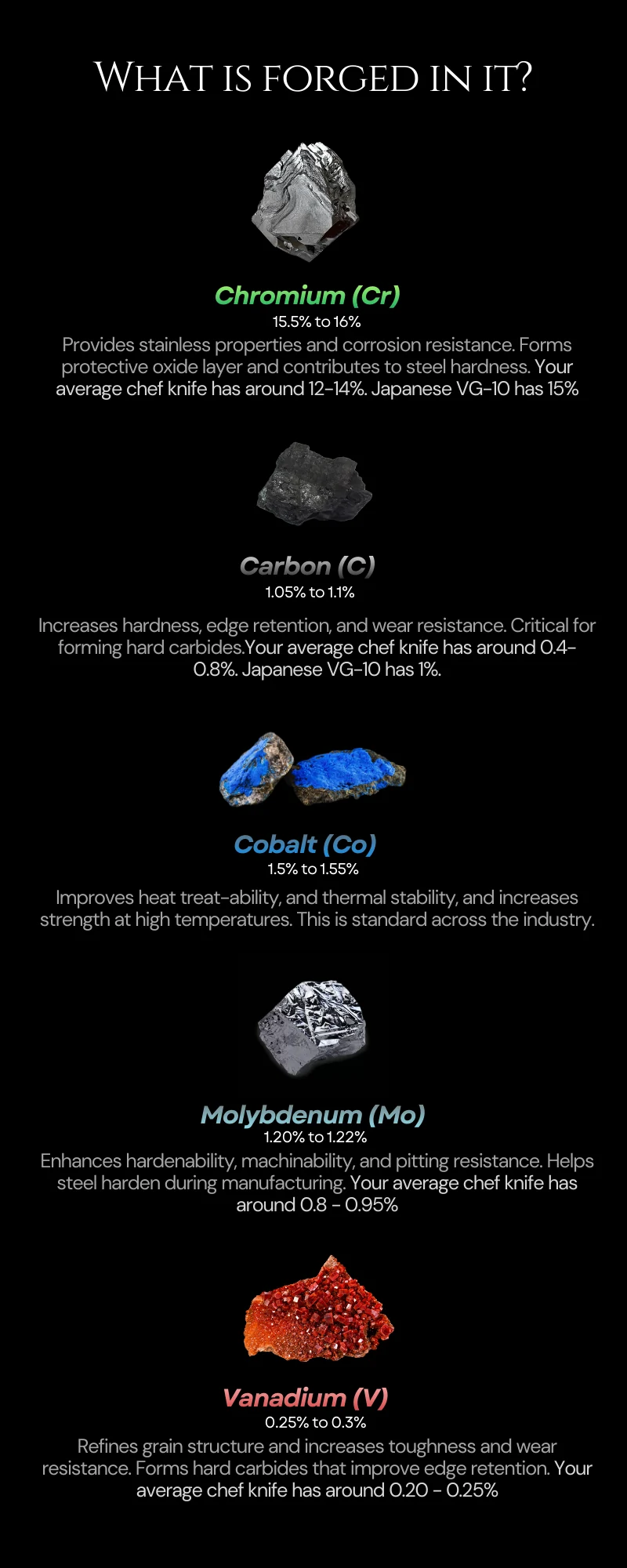 WHAT IS FORGED IN IT?

Chromium (Cr)
15.5% to 16%

Provides stainless properties and corrosion resistance. Forms protective oxide layer and contributes to steel hardness. Your average chef knife has around 12-14%. Japanese VG-10 has 15%

Carbon (C)
1.05% to 1.1%

Increases hardness, edge retention, and wear resistance. Critical for forming hard carbides.Your average chef knife has around 0.4-0.8%. Japanese VG-10 has 1%.

Cobalt (Co)
1.5% to 1.55%

Improves heat treat-ability, and thermal stability, and increases strength at high temperatures. This is standard across the industry.

Molybdenum (Mo)
1.20% to 1.22%

Enhances hardenability, machinability, and pitting resistance. Helps steel harden during manufacturing. Your average chef knife has around 0.8 - 0.95%

Vanadium (V)
0.25% to 0.3%

Refines grain structure and increases toughness and wear resistance. Forms hard carbides that improve edge retention. Your average chef knife has around 0.20 - 0.25%